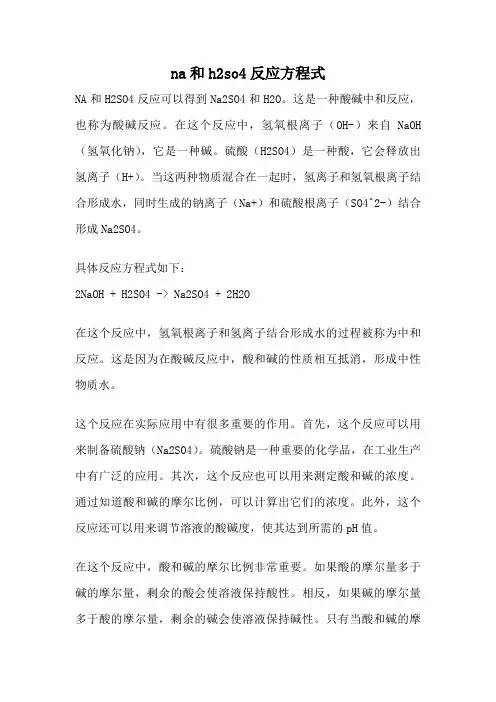 na 和 h2so4 反应方程式

NA 和 H2SO4 反应可以得到 Na2SO4 和 H2O。这是一种酸碱中和反应，也称为酸碱反应。在这个反应中，氢氧根离子（OH-）来自 NaOH（氢氧化钠），它是一种碱。硫酸（H2SO4）是一种酸，它会释放出氢离子（H+）。当这两种物质混合在一起时，氢离子和氢氧根离子结合形成水，同时生成的钠离子（Na+）和硫酸根离子（SO4^2-）结合形成 Na2SO4。

具体反应方程式如下：
2NaOH + H2SO4 -> Na2SO4 + 2H2O

在这个反应中，氢氧根离子和氢离子结合形成水的过程被称为中和反应。这是因为在酸碱反应中，酸和碱的性质相互抵消，形成中性物质水。

这个反应在实际应用中有很多重要的作用。首先，这个反应可以用来制备硫酸钠（Na2SO4）。硫酸钠是一种重要的化学品，在工业生产中有广泛的应用。其次，这个反应也可以用来测定酸和碱的浓度。通过知道酸和碱的摩尔比例，可以计算出它们的浓度。此外，这个反应还可以用来调节溶液的酸碱度，使其达到所需的 pH 值。

在这个反应中，酸和碱的摩尔比例非常重要。如果酸的摩尔量多于碱的摩尔量，剩余的酸会使溶液保持酸性。相反，如果碱的摩尔量多于酸的摩尔量，剩余的碱会使溶液保持碱性。只有当酸和碱的摩